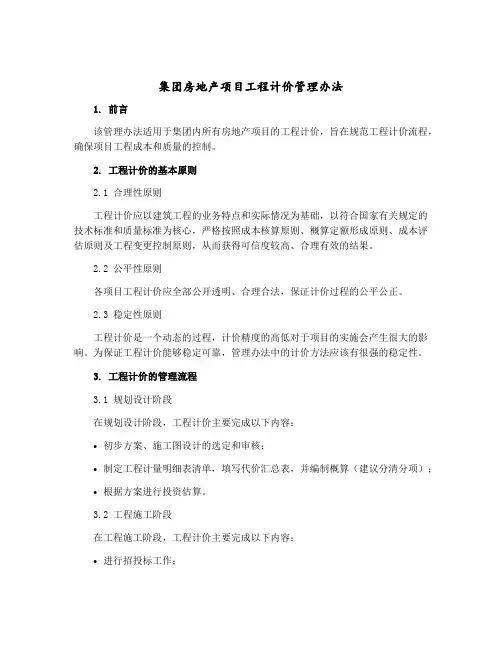 集团房地产项目工程计价管理办法

1. 前言

该管理办法适用于集团内所有房地产项目的工程计价，旨在规范工程计价流程，确保项目工程成本和质量的控制。

2. 工程计价的基本原则

2.1 合理性原则

工程计价应以建筑工程的业务特点和实际情况为基础，以符合国家有关规定的技术标准和质量标准为核心，严格按照成本核算原则、概算定额形成原则、成本评估原则及工程变更控制原则，从而获得可信度较高、合理有效的结果。

2.2 公平性原则

各项目工程计价应全部公开透明、合理合法，保证计价过程的公平公正。

2.3 稳定性原则

工程计价是一个动态的过程，计价精度的高低对于项目的实施会产生很大的影响。为保证工程计价能够稳定可靠，管理办法中的计价方法应该有很强的稳定性。

3. 工程计价的管理流程

3.1 规划设计阶段

在规划设计阶段，工程计价主要完成以下内容：

• 初步方案、施工图设计的选定和审核；

• 制定工程计量明细表清单，填写代价汇总表，并编制概算（建议分清分项）；

• 根据方案进行投资估算。

3.2 工程施工阶段

在工程施工阶段，工程计价主要完成以下内容：

• 进行招投标工作；